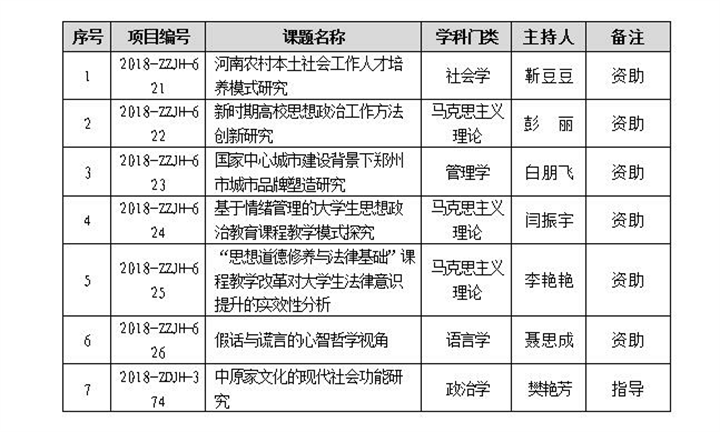 | 序号 | 项目编号 | 课题名称 | 学科门类 | 主持人 | 备注 |
|---|---|---|---|---|---|
| 1 | 2018-ZZJH-621 | 河南农村本土社会工作人才培养模式研究 | 社会学 | 靳豆豆 | 资助 |
| 2 | 2018-ZZJH-622 | 新时期高校思想政治工作方法创新研究 | 马克思主义理论 | 彭 丽 | 资助 |
| 3 | 2018-ZZJH-623 | 国家中心城市建设背景下郑州市城市品牌塑造研究 | 管理学 | 白朋飞 | 资助 |
| 4 | 2018-ZZJH-624 | 基于情绪管理的大学生思想政治教育课程教学模式探究 | 马克思主义理论 | 闫振宇 | 资助 |
| 5 | 2018-ZZJH-625 | “思想道德修养与法律基础”课程教学改革对大学生法律意识提升的实效性分析 | 马克思主义理论 | 李艳艳 | 资助 |
| 6 | 2018-ZZJH-626 | 假话与谎言的心智哲学视角 | 语言学 | 聂思成 | 资助 |
| 7 | 2018-ZDJH-374 | 中原家文化的现代社会功能研究 | 政治学 | 樊艳芳 | 指导 |